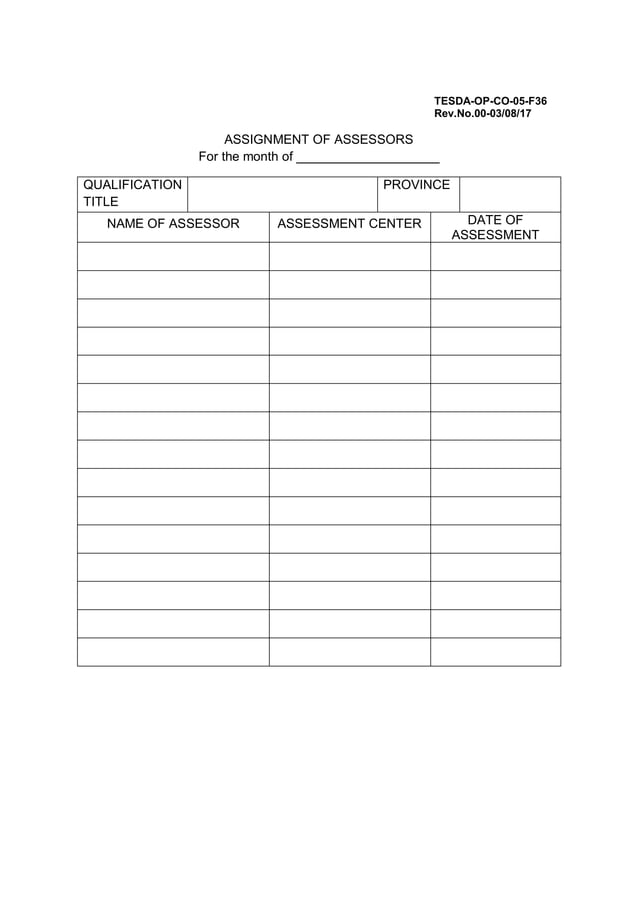 TESDA-OP-CO-05-F36
Rev.No.00-03/08/17

ASSIGNMENT OF ASSESSORS
For the month of ____________________

| QUALIFICATION TITLE | | PROVINCE | |
|---|---|---|---|

| NAME OF ASSESSOR | ASSESSMENT CENTER | DATE OF ASSESSMENT |
|---|---|---|
| | | |
| | | |
| | | |
| | | |
| | | |
| | | |
| | | |
| | | |
| | | |
| | | |
| | | |
| | | |
| | | |
| | | |
| | | |